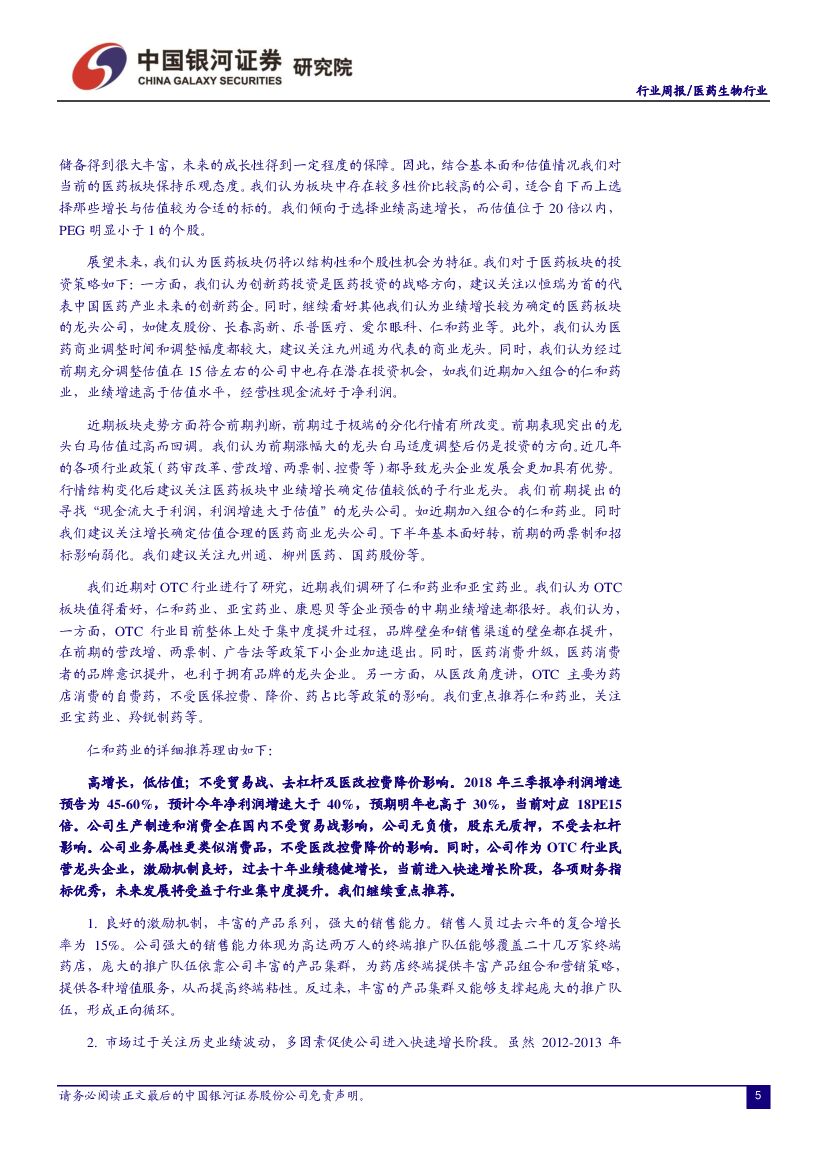 中国银河证券 研究院
CHINA GALAXY SECURITIES

行业周报/医药生物行业

储备得到很大丰富，未来的成长性得到一定程度的保障。因此，结合基本面和估值情况我们对当前的医药板块保持乐观态度。我们认为板块中存在较多性价比较高的公司，适合自下而上选择那些增长与估值较为合适的标的。我们倾向于选择业绩高速增长，而估值位于 20 倍以内，PEG 明显小于 1 的个股。

展望未来，我们认为医药板块仍将以结构性和个股性机会为特征。我们对于医药板块的投资策略如下：一方面，我们认为创新药投资是医药投资的战略方向，建议关注以恒瑞为首的代表中国医药产业未来的创新药企。同时，继续看好其他我们认为业绩增长较为确定的医药板块的龙头公司，如健友股份、长春高新、乐普医疗、爱尔眼科、仁和药业等。此外，我们认为医药商业调整时间和调整幅度都较大，建议关注九州通为代表的商业龙头。同时，我们认为经过前期充分调整估值在 15 倍左右的公司中也存在潜在投资机会，如我们近期加入组合的仁和药业，业绩增速高于估值水平，经营性现金流好于净利润。

近期板块走势方面符合前期判断，前期过于极端的分化行情有所改变。前期表现突出的龙头白马估值过高而回调。我们认为前期涨幅大的龙头白马适度调整后仍是投资的方向。近几年的各项行业政策（药审改革、营改增、两票制、控费等）都导致龙头企业发展会更加具有优势。行情结构变化后建议关注医药板块中业绩增长确定估值较低的子行业龙头。我们前期提出的寻找“现金流大于利润，利润增速大于估值”的龙头公司。如近期加入组合的仁和药业。同时我们建议关注增长确定估值合理的医药商业龙头公司。下半年基本面好转，前期的两票制和招标影响弱化。我们建议关注九州通、柳州医药、国药股份等。

我们近期对 OTC 行业进行了研究，近期我们调研了仁和药业和亚宝药业。我们认为 OTC 板块值得看好，仁和药业、亚宝药业、康恩贝等企业预告的中期业绩增速都很好。我们认为，一方面，OTC 行业目前整体上处于集中度提升过程，品牌壁垒和销售渠道的壁垒都在提升，在前期的营改增、两票制、广告法等政策下小企业加速退出。同时，医药消费升级，医药消费者的品牌意识提升，也利于拥有品牌的龙头企业。另一方面，从医改角度讲，OTC 主要为药店消费的自费药，不受医保控费、降价、药占比等政策的影响。我们重点推荐仁和药业，关注亚宝药业、羚锐制药等。

仁和药业的详细推荐理由如下：

高增长，低估值；不受贸易战、去杠杆及医改控费降价影响。2018 年三季报净利润增速预告为 45-60%，预计今年净利润增速大于 40%，预期明年也高于 30%，当前对应 18PE15 倍。公司生产制造和消费全在国内不受贸易战影响，公司无负债，股东无质押，不受去杠杆影响。公司业务属性更类似消费品，不受医改控费降价的影响。同时，公司作为 OTC 行业民营龙头企业，激励机制良好，过去十年业绩稳健增长，当前进入快速增长阶段，各项财务指标优秀，未来发展将受益于行业集中度提升。我们继续重点推荐。

1. 良好的激励机制，丰富的产品系列，强大的销售能力。销售人员过去六年的复合增长率为 15%。公司强大的销售能力体现为高达两万人的终端推广队伍能够覆盖二十几万家终端药店，庞大的推广队伍依靠公司丰富的产品集群，为药店终端提供丰富产品组合和营销策略，提供各种增值服务，从而提高终端粘性。反过来，丰富的产品集群又能够支撑起庞大的推广队伍，形成正向循环。

2. 市场过于关注历史业绩波动，多因素促使公司进入快速增长阶段。虽然 2012-2013 年

请务必阅读正文最后的中国银河证券股份公司免责声明。

5